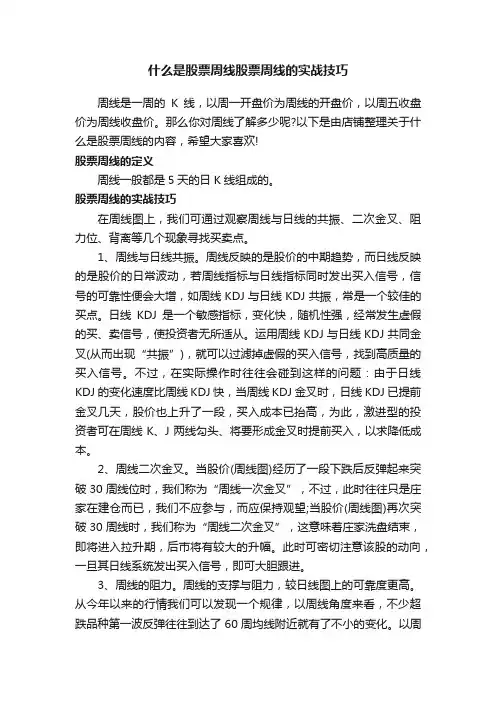 什么是股票周线股票周线的实战技巧

周线是一周的 K 线，以周一开盘价为周线的开盘价，以周五收盘价为周线收盘价。那么你对周线了解多少呢?以下是由店铺整理关于什么是股票周线的内容，希望大家喜欢!

股票周线的定义

周线一般都是 5 天的日 K 线组成的。

股票周线的实战技巧

在周线图上，我们可通过观察周线与日线的共振、二次金叉、阻力位、背离等几个现象寻找买卖点。

1、周线与日线共振。周线反映的是股价的中期趋势，而日线反映的是股价的日常波动，若周线指标与日线指标同时发出买入信号，信号的可靠性便会大增，如周线 KDJ 与日线 KDJ 共振，常是一个较佳的买点。日线 KDJ 是一个敏感指标，变化快，随机性强，经常发生虚假的买、卖信号，使投资者无所适从。运用周线 KDJ 与日线 KDJ 共同金叉(从而出现“共振”)，就可以过滤掉虚假的买入信号，找到高质量的买入信号。不过，在实际操作时往往会碰到这样的问题：由于日线 KDJ 的变化速度比周线 KDJ 快，当周线 KDJ 金叉时，日线 KDJ 已提前金叉几天，股价也上升了一段，买入成本已抬高，为此，激进型的投资者可在周线 K、J 两线勾头、将要形成金叉时提前买入，以求降低成本。

2、周线二次金叉。当股价(周线图)经历了一段下跌后反弹起来突破 30 周线位时，我们称为“周线一次金叉”，不过，此时往往只是庄家在建仓而已，我们不应参与，而应保持观望;当股价(周线图)再次突破 30 周线时，我们称为“周线二次金叉”，这意味着庄家洗盘结束，即将进入拉升期，后市将有较大的升幅。此时可密切注意该股的动向，一旦其日线系统发出买入信号，即可大胆跟进。

3、周线的阻力。周线的支撑与阻力，较日线图上的可靠度更高。从今年以来的行情我们可以发现一个规律，以周线角度来看，不少超跌品种第一波反弹往往到达了 60 周均线附近就有了不小的变化。以周